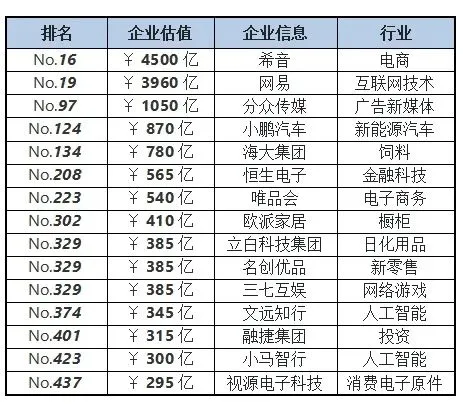 | 排名 | 企业估值 | 企业信息 | 行业 |
|---|---|---|---|
| No.16 | ￥4500亿 | 希音 | 电商 |
| No.19 | ￥3960亿 | 网易 | 互联网技术 |
| No.97 | ￥1050亿 | 分众传媒 | 广告新媒体 |
| No.124 | ￥870亿 | 小鹏汽车 | 新能源汽车 |
| No.134 | ￥780亿 | 海大集团 | 饲料 |
| No.208 | ￥565亿 | 恒生电子 | 金融科技 |
| No.223 | ￥540亿 | 唯品会 | 电子商务 |
| No.302 | ￥410亿 | 欧派家居 | 橱柜 |
| No.329 | ￥385亿 | 立白科技集团 | 日化用品 |
| No.329 | ￥385亿 | 名创优品 | 新零售 |
| No.329 | ￥385亿 | 三七互娱 | 网络游戏 |
| No.374 | ￥345亿 | 文远知行 | 人工智能 |
| No.401 | ￥315亿 | 融捷集团 | 投资 |
| No.423 | ￥300亿 | 小马智行 | 人工智能 |
| No.437 | ￥295亿 | 视源电子科技 | 消费电子原件 |